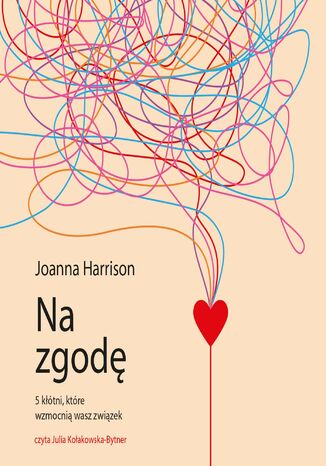 Joanna Harrison

Na zgodę

5 kłótni, które wzmocnią wasz związek

czyta Julia Kołakowska-Bytner